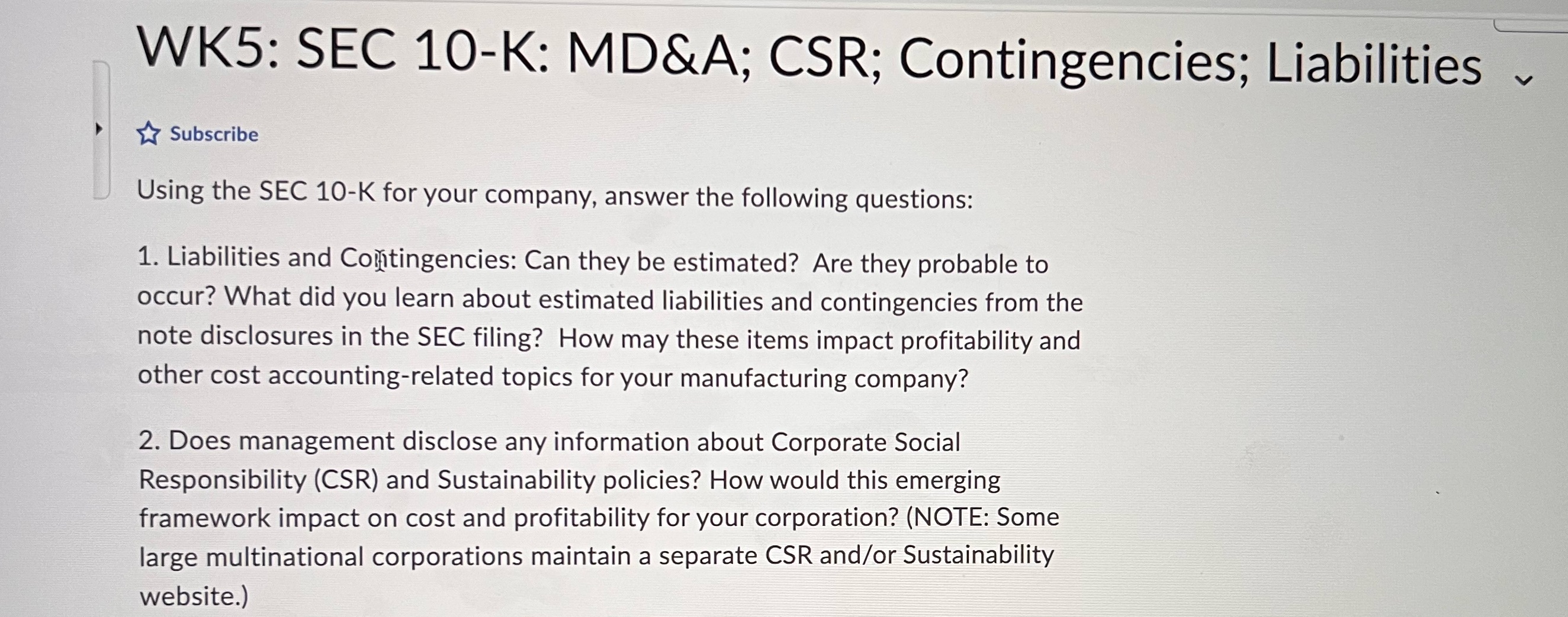 WK5: SEC 10-K: MD&A; CSR; Contingencies; Liabilities

Subscribe

Using the SEC 10-K for your company, answer the following questions:

1. Liabilities and Contingencies: Can they be estimated? Are they probable to occur? What did you learn about estimated liabilities and contingencies from the note disclosures in the SEC filing? How may these items impact profitability and other cost accounting-related topics for your manufacturing company?

2. Does management disclose any information about Corporate Social Responsibility (CSR) and Sustainability policies? How would this emerging framework impact on cost and profitability for your corporation? (NOTE: Some large multinational corporations maintain a separate CSR and/or Sustainability website.)